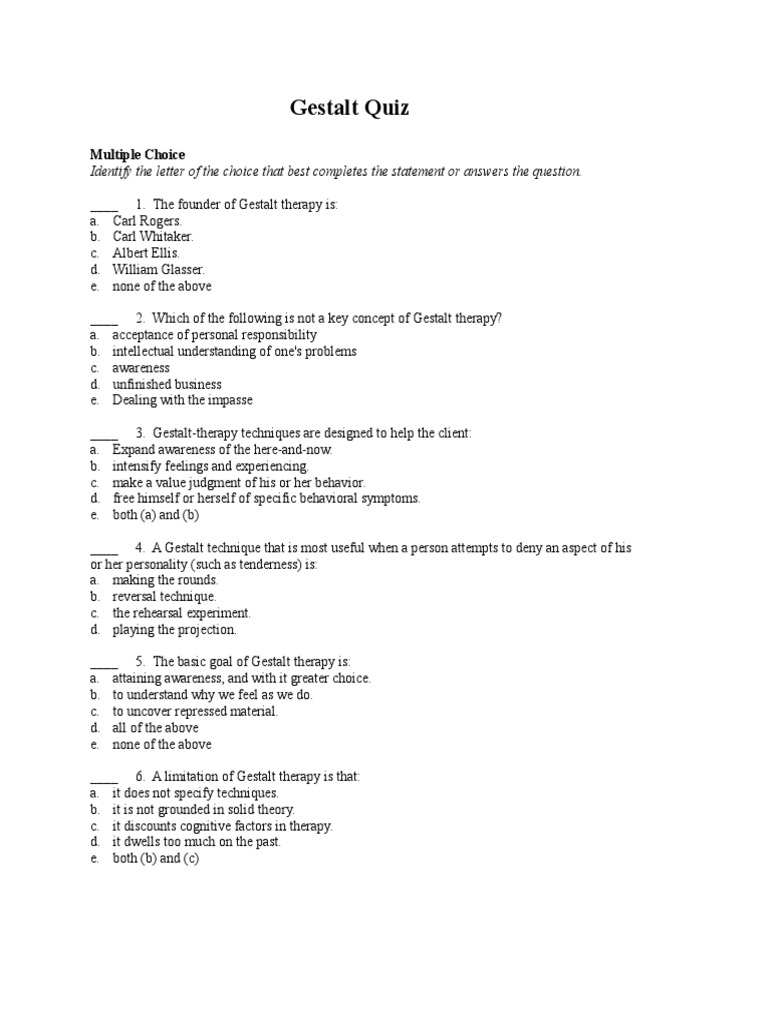 Gestalt Quiz

Multiple Choice
Identify the letter of the choice that best completes the statement or answers the question.

____ 1. The founder of Gestalt therapy is:
a. Carl Rogers.
b. Carl Whitaker.
c. Albert Ellis.
d. William Glasser.
e. none of the above

____ 2. Which of the following is not a key concept of Gestalt therapy?
a. acceptance of personal responsibility
b. intellectual understanding of one's problems
c. awareness
d. unfinished business
e. Dealing with the impasse

____ 3. Gestalt-therapy techniques are designed to help the client:
a. Expand awareness of the here-and-now.
b. intensify feelings and experiencing.
c. make a value judgment of his or her behavior.
d. free himself or herself of specific behavioral symptoms.
e. both (a) and (b)

____ 4. A Gestalt technique that is most useful when a person attempts to deny an aspect of his or her personality (such as tenderness) is:
a. making the rounds.
b. reversal technique.
c. the rehearsal experiment.
d. playing the projection.

____ 5. The basic goal of Gestalt therapy is:
a. attaining awareness, and with it greater choice.
b. to understand why we feel as we do.
c. to uncover repressed material.
d. all of the above
e. none of the above

____ 6. A limitation of Gestalt therapy is that:
a. it does not specify techniques.
b. it is not grounded in solid theory.
c. it discounts cognitive factors in therapy.
d. it dwells too much on the past.
e. both (b) and (c)